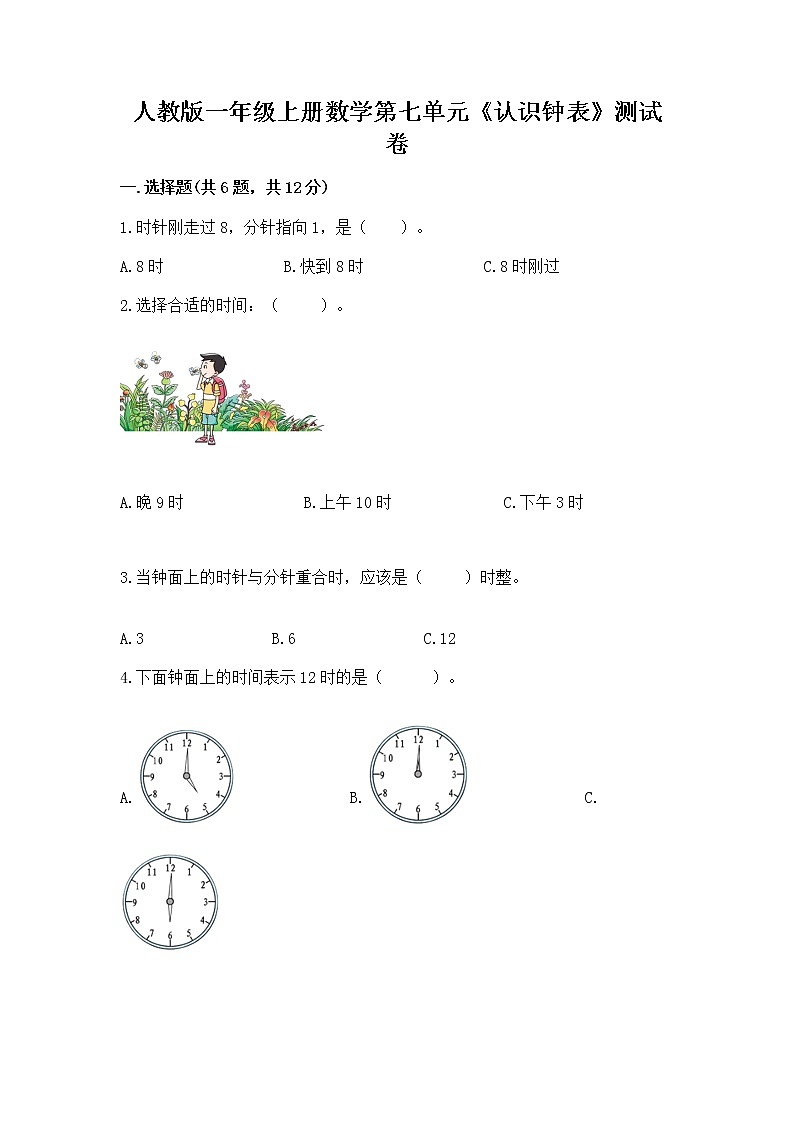 人教版一年级上册数学第七单元《认识钟表》测试卷

一.选择题(共6题，共12分)

1.时针刚走过8，分针指向1，是（ ）。

A.8时 B.快到8时 C.8时刚过

2.选择合适的时间：（ ）。

A.晚9时 B.上午10时 C.下午3时

3.当钟面上的时针与分针重合时，应该是（ ）时整。

A.3 B.6 C.12

4.下面钟面上的时间表示12时的是（ ）。

A. 12 1 2 3 4 5 6 7 8 9 10 11

B. 12 1 2 3 4 5 6 7 8 9 10 11

C. 12 1 2 3 4 5 6 7 8 9 10 11